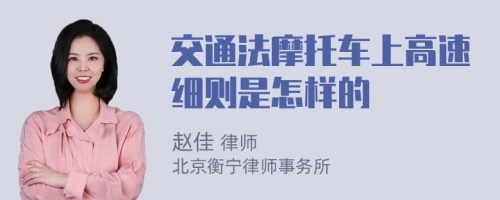 交通法摩托车上高速细则是怎样的

赵佳 律师
北京衡宁律师事务所